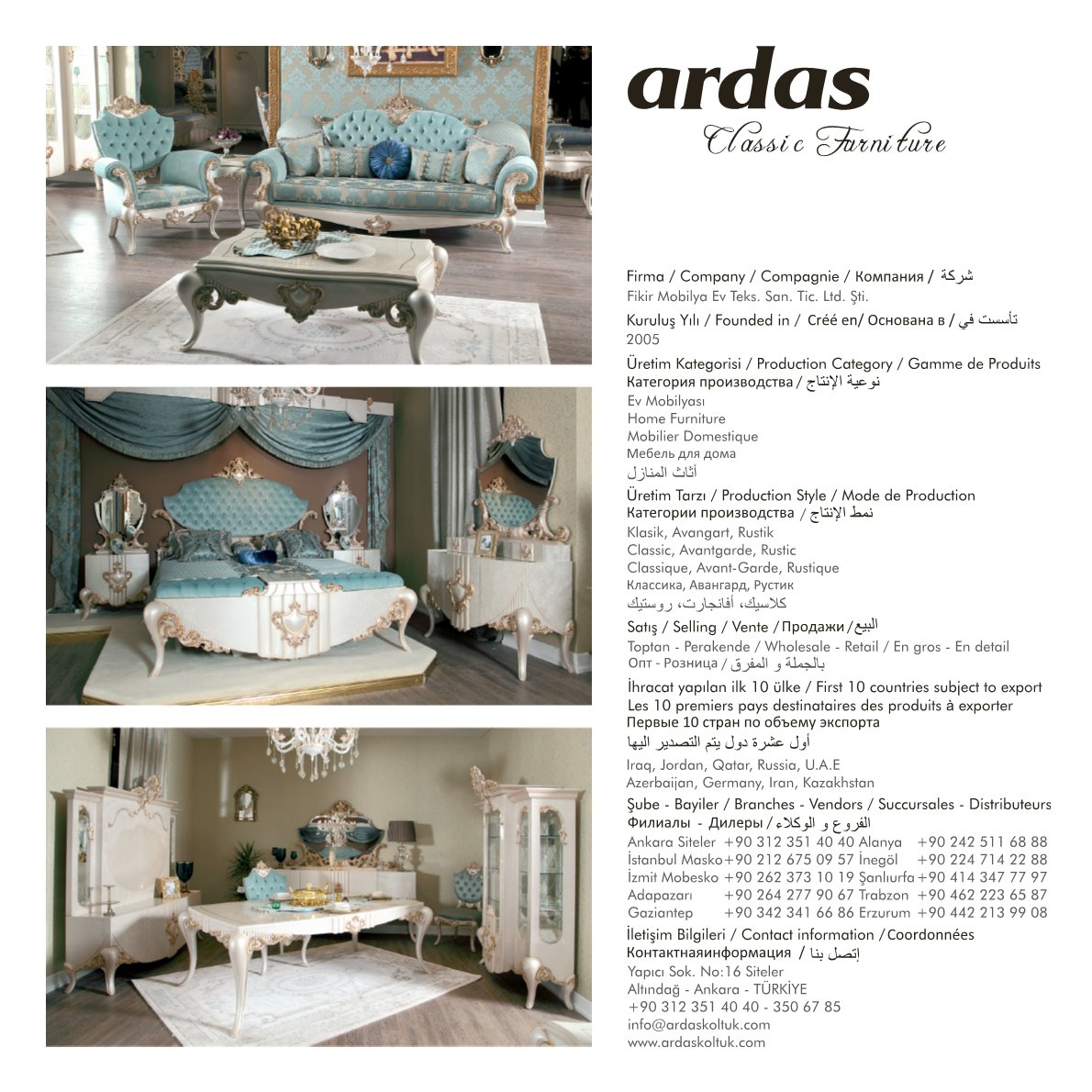 ardas
Classic Furniture

Firma / Company / Compagnie / Компания / شركة
Fikir Mobilya Ev Teks. San. Tic. Ltd. Şti.

Kuruluş Yılı / Founded in / Créé en/ Основана в / تأسست في
2005

Üretim Kategorisi / Production Category / Gamme de Produits
Категория производства / نوعية الإنتاج
Ev Mobilyası
Home Furniture
Mobilier Domestique
Мебель для дома
أثاث المنازل

Üretim Tarzı / Production Style / Mode de Production
Категории производства / نمط الإنتاج
Klasik, Avangart, Rustik
Classic, Avantgarde, Rustic
Classique, Avant-Garde, Rustique
Классика, Авангард, Рустик
كلاسيك، أفانجارت، روستيك

Satış / Selling / Vente / Продажи / البيع
Toptan - Perakende / Wholesale - Retail / En gros - En detail
Опт - Розница / بالجملة و المفرق

İhracat yapılan ilk 10 ülke / First 10 countries subject to export
Les 10 premiers pays destinataires des produits à exporter
Первые 10 стран по объему экспорта
أول عشرة دول يتم التصدير اليها
Iraq, Jordan, Qatar, Russia, U.A.E
Azerbaijan, Germany, Iran, Kazakhstan

Şube - Bayiler / Branches - Vendors / Succursales - Distributeurs
Филиалы - Дилеры / الفروع و الوكلاء
Ankara Siteler +90 312 351 40 40 Alanya +90 242 511 68 88
İstanbul Masko +90 212 675 09 57 İnegöl +90 224 714 22 88
İzmit Mobesko +90 262 373 10 19 Şanlıurfa +90 414 347 77 97
Adapazarı +90 264 277 90 67 Trabzon +90 462 223 65 87
Gaziantep +90 342 341 66 86 Erzurum +90 442 213 99 08

İletişim Bilgileri / Contact information / Coordonnées
Контактнаяинформация / إتصل بنا
Yapıcı Sok. No:16 Siteler
Altındağ - Ankara - TÜRKİYE
+90 312 351 40 40 - 350 67 85
info@ardaskoltuk.com
www.ardaskoltuk.com